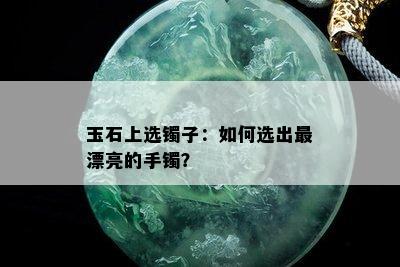 玉石上选镯子：如何选出最漂亮的手镯?